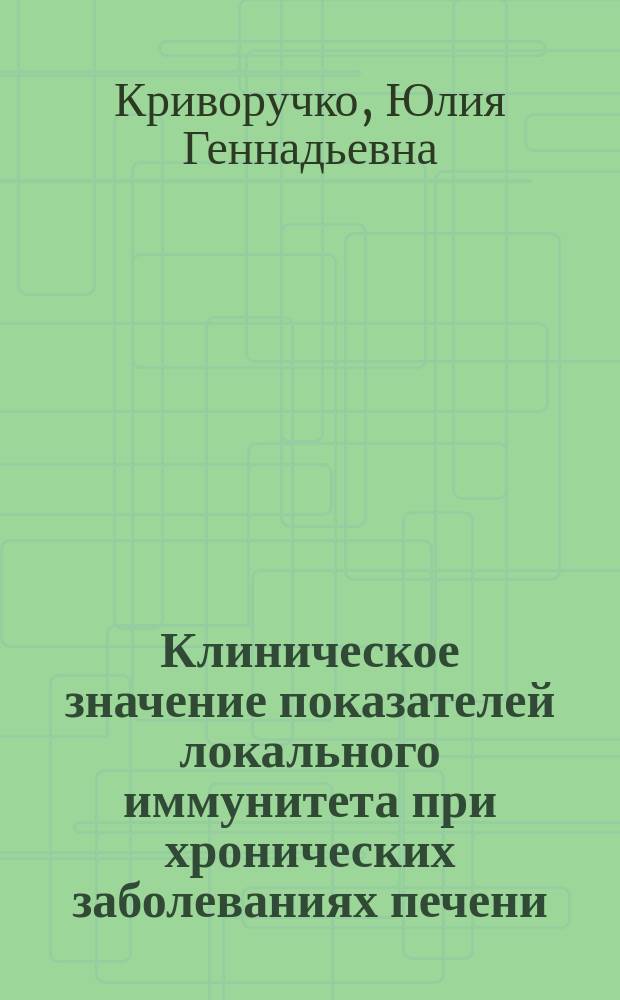 Криворучко, Юлия Геннадьевна

Клиническое значение показателей локального иммунитета при хронических заболеваниях печени